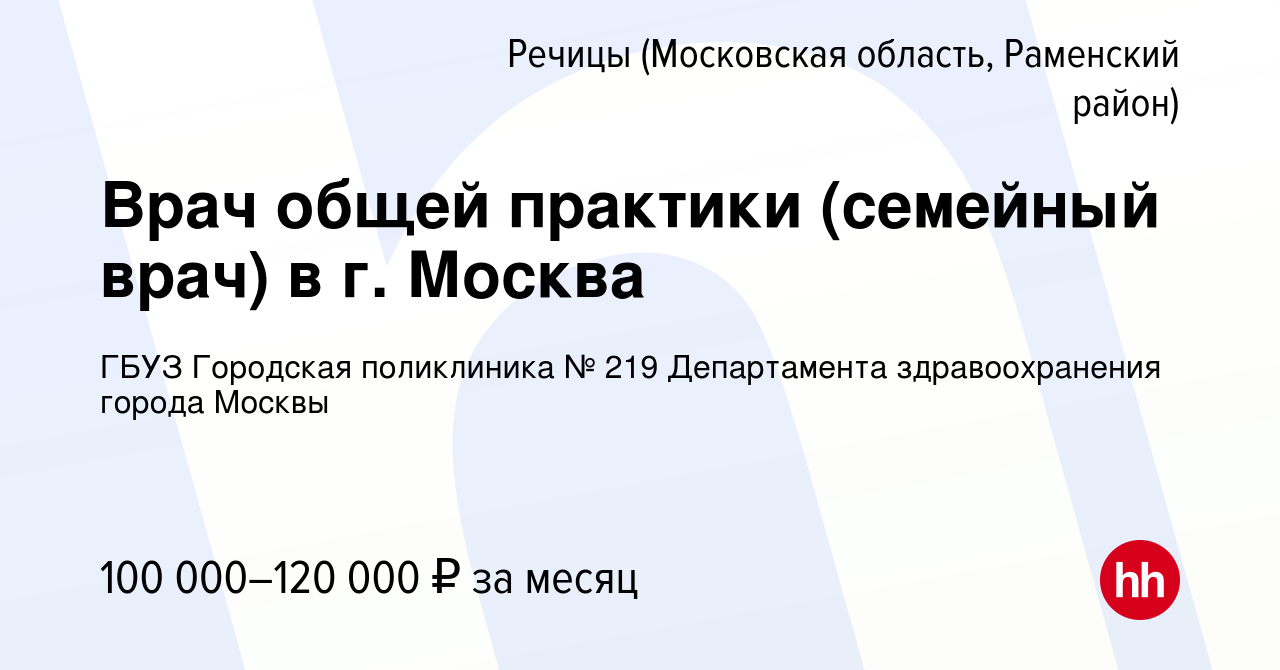 Речицы (Московская область, Раменский район)

Врач общей практики (семейный врач) в г. Москва

ГБУЗ Городская поликлиника № 219 Департамента здравоохранения города Москвы

100 000–120 000 ₽ за месяц

hh